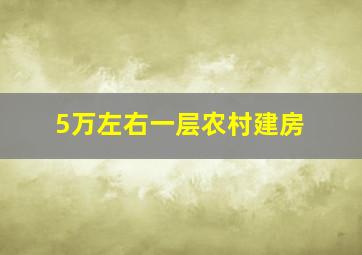 5万左右一层农村建房